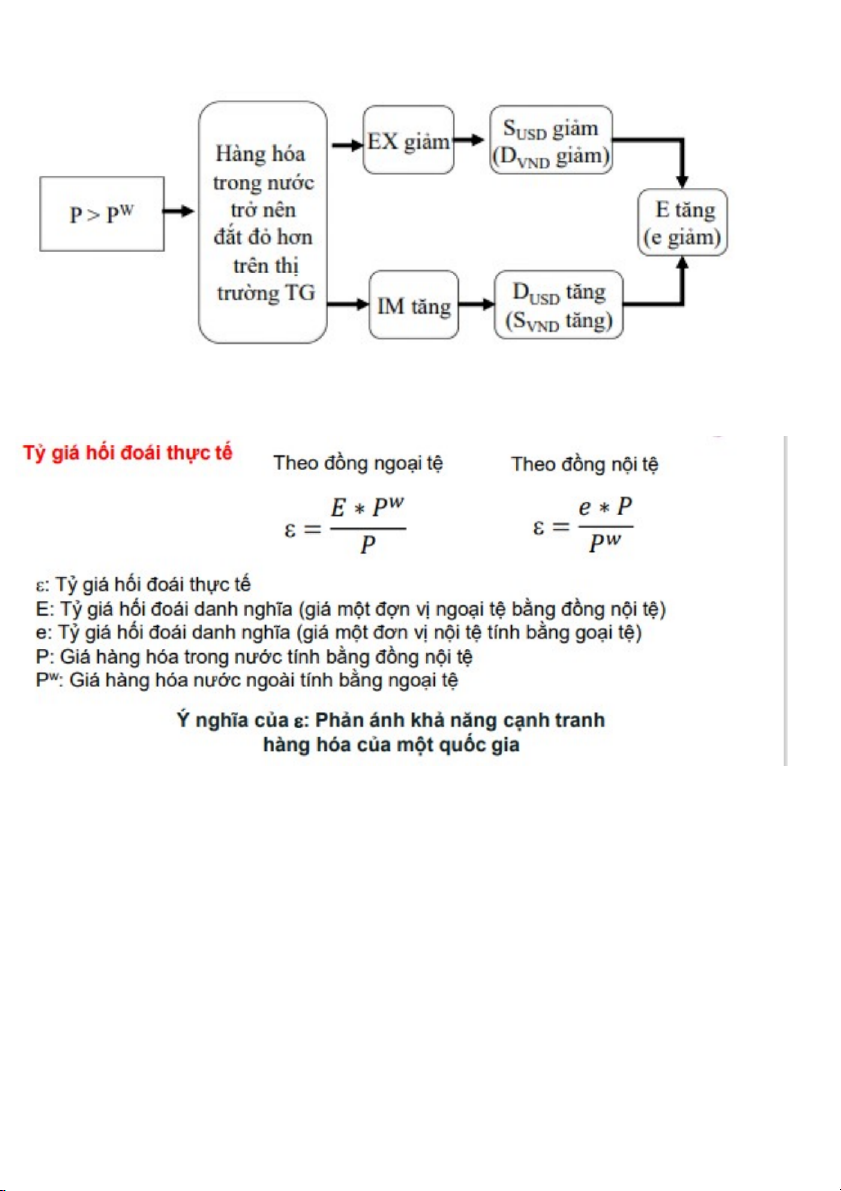 $P > P^W$

Hàng hóa trong nước trở nên đắt đỏ hơn trên thị trường TG

EX giảm

$S_{USD}$ giảm ($D_{VND}$ giảm)

IM tăng

$D_{USD}$ tăng ($S_{VND}$ tăng)

E tăng (e giảm)

Tỷ giá hối đoái thực tế

Theo đồng ngoại tệ

$\varepsilon = \frac{E * P^w}{P}$

Theo đồng nội tệ

$\varepsilon = \frac{e * P}{P^w}$

ε: Tỷ giá hối đoái thực tế
E: Tỷ giá hối đoái danh nghĩa (giá một đơn vị ngoại tệ bằng đồng nội tệ)
e: Tỷ giá hối đoái danh nghĩa (giá một đơn vị nội tệ tính bằng goại tệ)
P: Giá hàng hóa trong nước tính bằng đồng nội tệ
$P^w$: Giá hàng hóa nước ngoài tính bằng ngoại tệ

Ý nghĩa của ε: Phản ánh khả năng cạnh tranh hàng hóa của một quốc gia